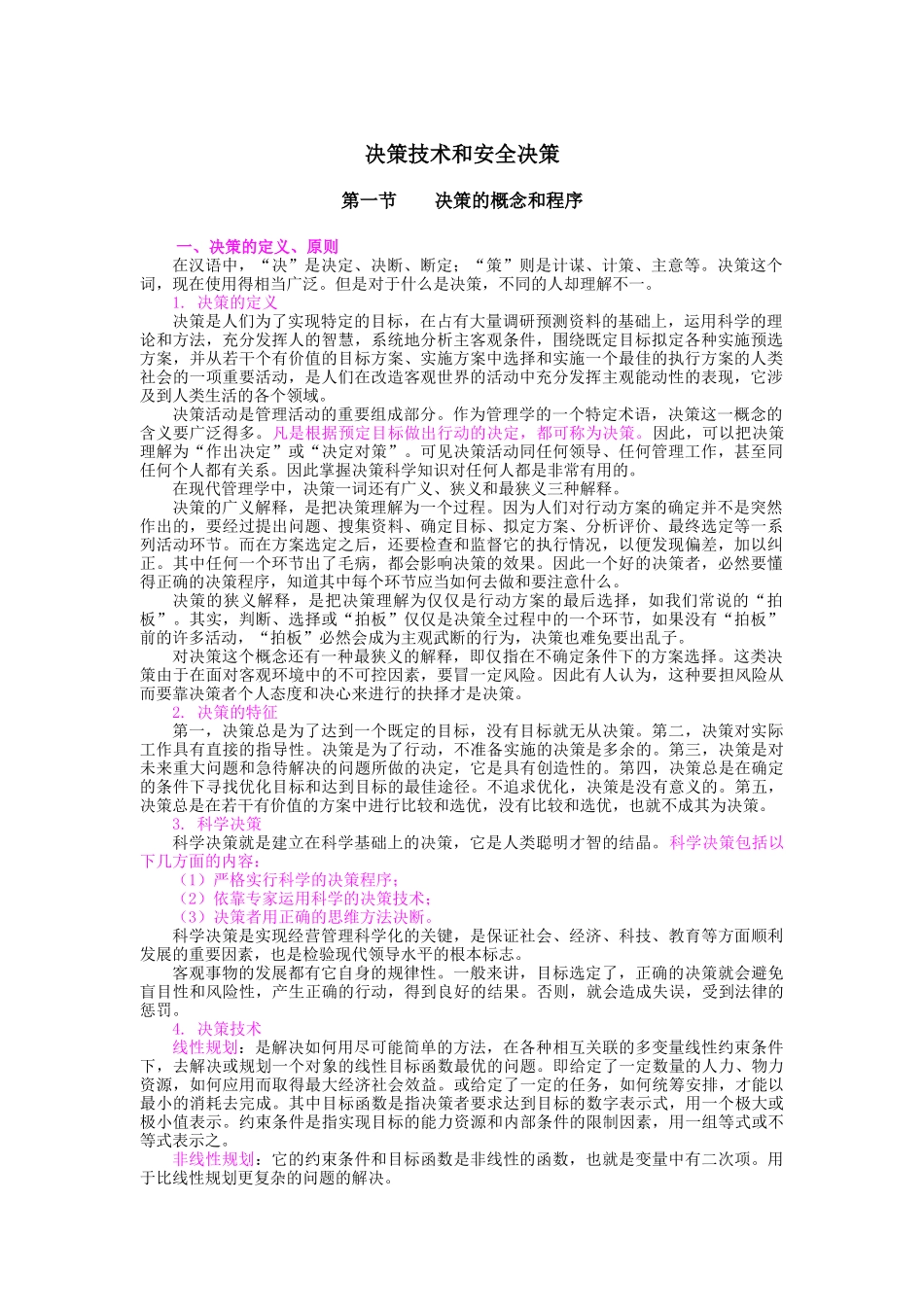 决策技术和安全决策

第一节　　决策的概念和程序

一、决策的定义、原则

在汉语中，“决”是决定、决断、断定；“策”则是计谋、计策、主意等。决策这个词，现在使用得相当广泛。但是对于什么是决策，不同的人却理解不一。

1. 决策的定义

决策是人们为了实现特定的目标，在占有大量调研预测资料的基础上，运用科学的理论和方法，充分发挥人的智慧，系统地分析主客观条件，围绕既定目标拟定各种实施预选方案，并从若干个有价值的目标方案、实施方案中选择和实施一个最佳的执行方案的人类社会的一项重要活动，是人们在改造客观世界的活动中充分发挥主观能动性的表现，它涉及到人类生活的各个领域。

决策活动是管理活动的重要组成部分。作为管理学的一个特定术语，决策这一概念的含义要广泛得多。凡是根据预定目标做出行动的决定，都可称为决策。因此，可以把决策理解为“作出决定”或“决定对策”。可见决策活动同任何领导、任何管理工作，甚至同任何个人都有关系。因此掌握决策科学知识对任何人都是非常有用的。

在现代管理学中，决策一词还有广义、狭义和最狭义三种解释。

决策的广义解释，是把决策理解为一个过程。因为人们对行动方案的确定并不是突然作出的，要经过提出问题、搜集资料、确定目标、拟定方案、分析评价、最终选定等一系列活动环节。而在方案选定之后，还要检查和监督它的执行情况，以便发现偏差，加以纠正。其中任何一个环节出了毛病，都会影响决策的效果。因此一个好的决策者，必然要懂得正确的决策程序，知道其中每个环节应当如何去做和要注意什么。

决策的狭义解释，是把决策理解为仅仅是行动方案的最后选择，如我们常说的“拍板”。其实，判断、选择或“拍板”仅仅是决策全过程中的一个环节，如果没有“拍板”前的许多活动，“拍板”必然会成为主观武断的行为，决策也难免要出乱子。

对决策这个概念还有一种最狭义的解释，即仅指在不确定条件下的方案选择。这类决策由于在面对客观环境中的不可控因素，要冒一定风险。因此有人认为，这种要担风险从而要靠决策者个人态度和决心来进行的抉择才是决策。

2. 决策的特征

第一，决策总是为了达到一个既定的目标，没有目标就无从决策。第二，决策对实际工作具有直接的指导性。决策是为了行动，不准备实施的决策是多余的。第三，决策是对未来重大问题和急待解决的问题所做的决定，它是具有创造性的。第四，决策总是在确定的条件下寻找优化目标和达到目标的最佳途径。不追求优化，决策是没有意义的。第五，决策总是在若干有价值的方案中进行比较和选优，没有比较和选优，也就不成其为决策。

3. 科学决策

科学决策就是建立在科学基础上的决策，它是人类聪明才智的结晶。科学决策包括以下几方面的内容：

（1）严格实行科学的决策程序；
（2）依靠专家运用科学的决策技术；
（3）决策者用正确的思维方法决断。

科学决策是实现经营管理科学化的关键，是保证社会、经济、科技、教育等方面顺利发展的重要因素，也是检验现代领导水平的根本标志。

客观事物的发展都有它自身的规律性。一般来讲，目标选定了，正确的决策就会避免盲目性和风险性，产生正确的行动，得到良好的结果。否则，就会造成失误，受到法律的惩罚。

4. 决策技术

线性规划：是解决如何用尽可能简单的方法，在各种相互关联的多变量线性约束条件下，去解决或规划一个对象的线性目标函数最优的问题。即给定了一定数量的人力、物力资源，如何应用而取得最大经济社会效益。或给定了一定的任务，如何统筹安排，才能以最小的消耗去完成。其中目标函数是指决策者要求达到目标的数字表示式，用一个极大或极小值表示。约束条件是指实现目标的能力资源和内部条件的限制因素，用一组等式或不等式表示之。

非线性规划：它的约束条件和目标函数是非线性的函数，也就是变量中有二次项。用于比线性规划更复杂的问题的解决。